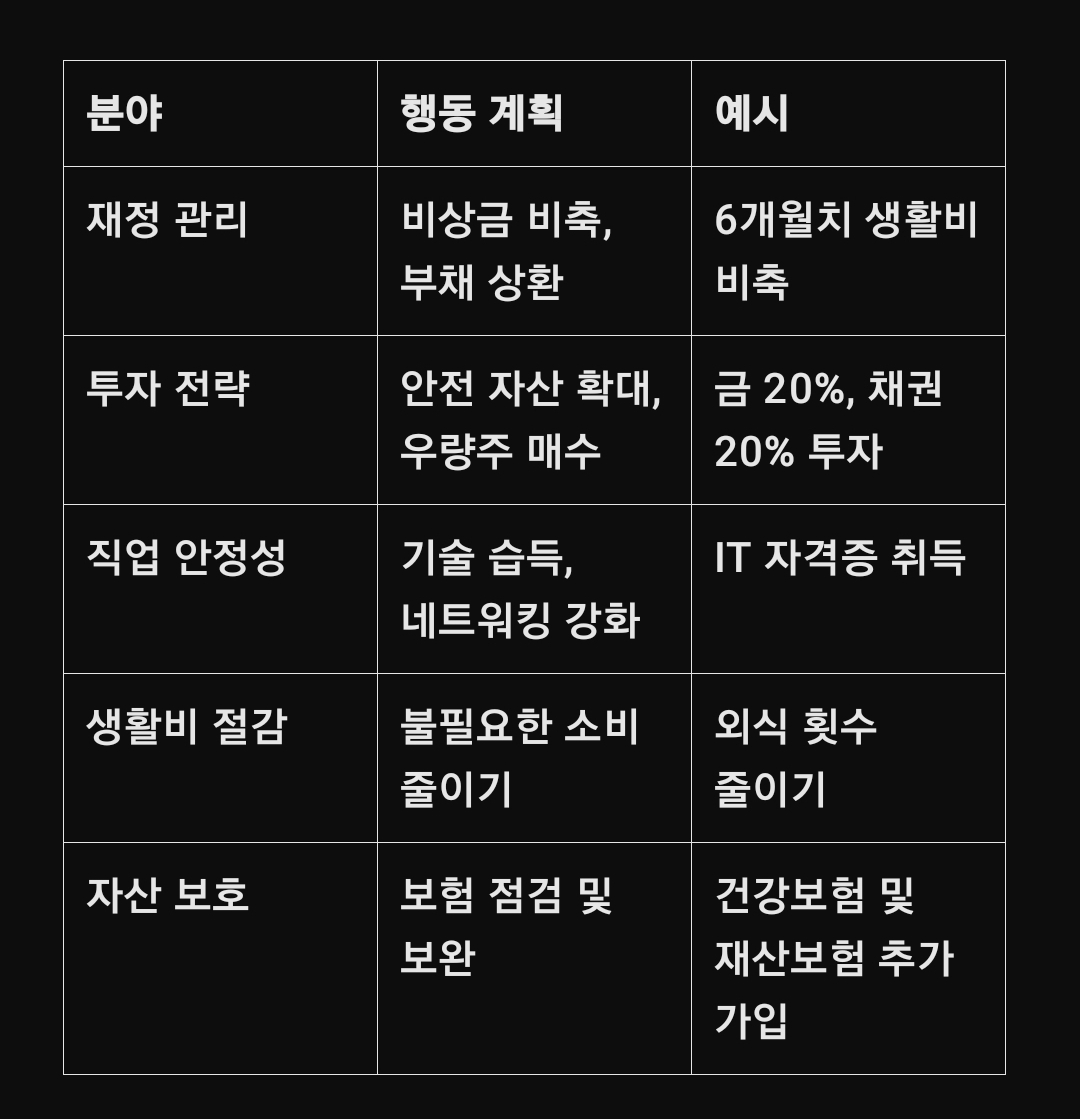 | 분야 | 행동 계획 | 예시 |
|---|---|---|
| 재정 관리 | 비상금 비축, 부채 상환 | 6개월치 생활비 비축 |
| 투자 전략 | 안전 자산 확대, 우량주 매수 | 금 20%, 채권 20% 투자 |
| 직업 안정성 | 기술 습득, 네트워킹 강화 | IT 자격증 취득 |
| 생활비 절감 | 불필요한 소비 줄이기 | 외식 횟수 줄이기 |
| 자산 보호 | 보험 점검 및 보완 | 건강보험 및 재산보험 추가 가입 |